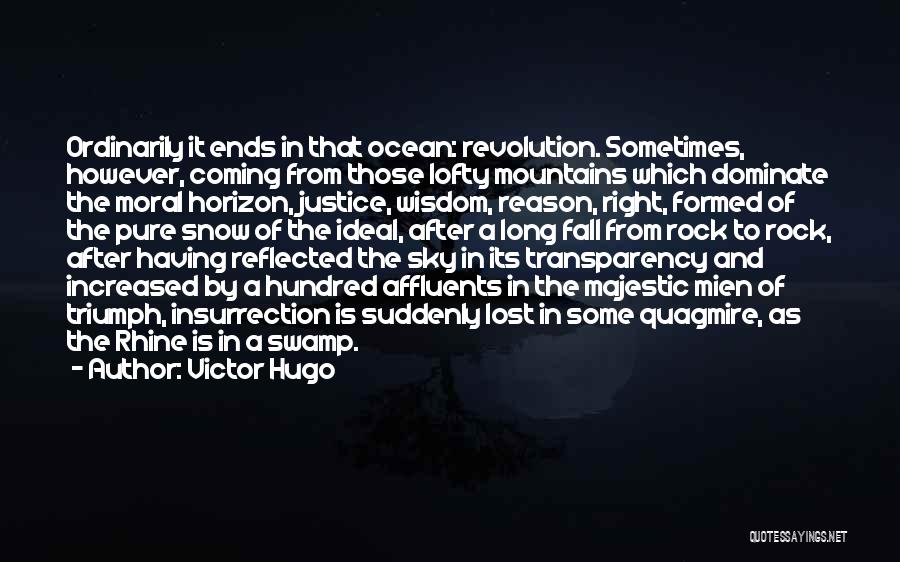 Ordinarily it ends in that ocean: revolution. Sometimes, however, coming from those lofty mountains which dominate the moral horizon, justice, wisdom, reason, right, formed of the pure snow of the ideal, after a long fall from rock to rock, after having reflected the sky in its transparency and increased by a hundred affluents in the majestic mien of triumph, insurrection is suddenly lost in some quagmire, as the Rhine is in a swamp.
- Author: Victor Hugo

QUOTESSAYINGS.NET